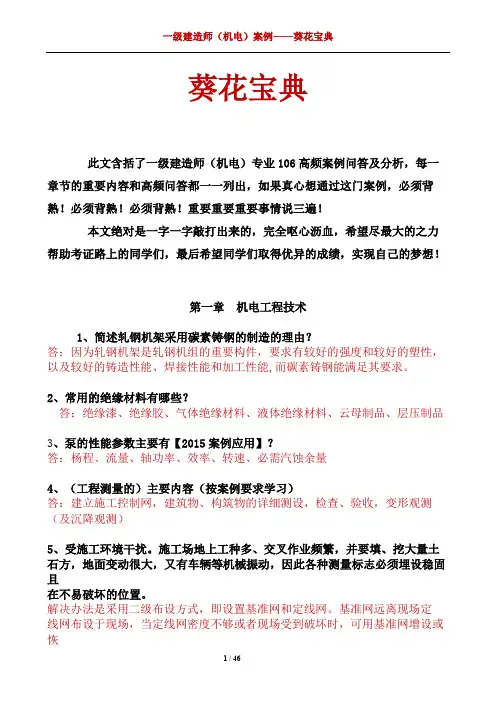 一级建造师（机电）案例——葵花宝典

葵花宝典

此文含括了一级建造师（机电）专业 106 高频案例问答及分析，每一章节的重要内容和高频问答都一一列出，如果真心想通过这门案例，必须背熟！必须背熟！必须背熟！重要重要重要事情说三遍！

本文绝对是一字一字敲打出来的，完全呕心沥血，希望尽最大的之力帮助考证路上的同学们，最后希望同学们取得优异的成绩，实现自己的梦想！

第一章　机电工程技术

1、简述轧钢机架采用碳素铸钢的制造的理由？
答：因为轧钢机架是轧钢机组的重要构件，要求有较好的强度和较好的塑性，以及较好的铸造性能、焊接性能和加工性能，而碳素铸钢能满足其要求。

2、常用的绝缘材料有哪些？
答：绝缘漆、绝缘胶、气体绝缘材料、液体绝缘材料、云母制品、层压制品

3、泵的性能参数主要有【2015 案例应用】？
答：杨程、流量、轴功率、效率、转速、必需汽蚀余量

4、（工程测量的）主要内容（按案例要求学习）
答：建立施工控制网，建筑物、构筑物的详细测设，检查、验收，变形观测（及沉降观测）

5、受施工环境干扰。施工场地上工种多、交叉作业频繁，并要填、挖大量土石方，地面变动很大，又有车辆等机械振动，因此各种测量标志必须埋设稳固且
在不易破坏的位置。
解决办法是采用二级布设方式，即设置基准网和定线网。基准网远离现场定线网布设于现场，当定线网密度不够或者现场受到破坏时，可用基准网增设或恢

1 / 46